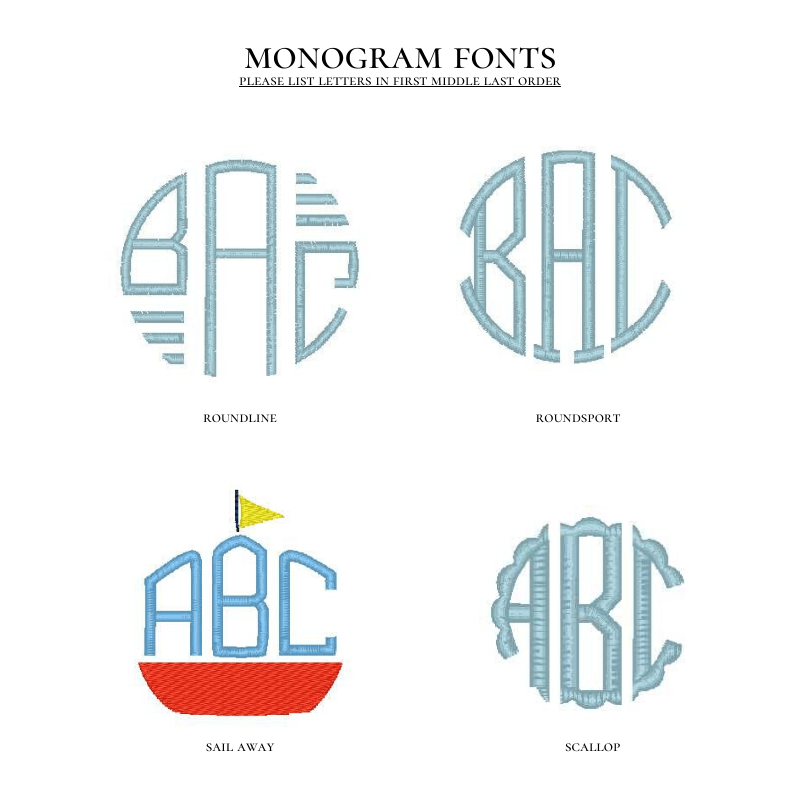 MONOGRAM FONTS
PLEASE LIST LETTERS IN FIRST MIDDLE LAST ORDER

BAC

ROUNDLINE

BAC

ROUNDSPORT

ABC

SAIL AWAY

ABC

SCALLOP